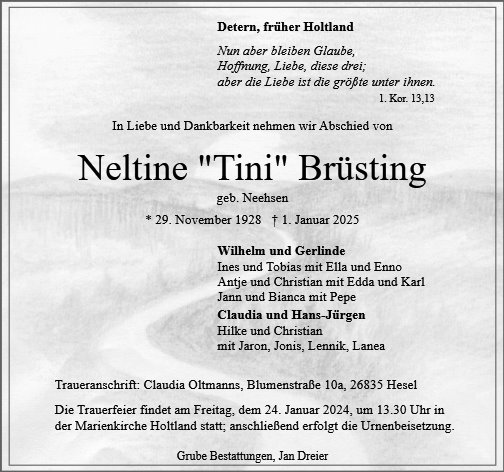 Detern, früher Holtland

Nun aber bleiben Glaube,
Hoffnung, Liebe, diese drei;
aber die Liebe ist die größte unter ihnen.
1. Kor. 13,13

In Liebe und Dankbarkeit nehmen wir Abschied von

Neltine "Tini" Brüsting

geb. Neehsen

* 29. November 1928 † 1. Januar 2025

Wilhelm und Gerlinde
Ines und Tobias mit Ella und Enno
Antje und Christian mit Edda und Karl
Jann und Bianca mit Pepe
Claudia und Hans-Jürgen
Hilke und Christian
mit Jaron, Jonis, Lennik, Lanea

Traueranschrift: Claudia Oltmanns, Blumenstraße 10a, 26835 Hesel

Die Trauerfeier findet am Freitag, dem 24. Januar 2024, um 13.30 Uhr in der Marienkirche Holtland statt; anschließend erfolgt die Urnenbeisetzung.

Grube Bestattungen, Jan Dreier